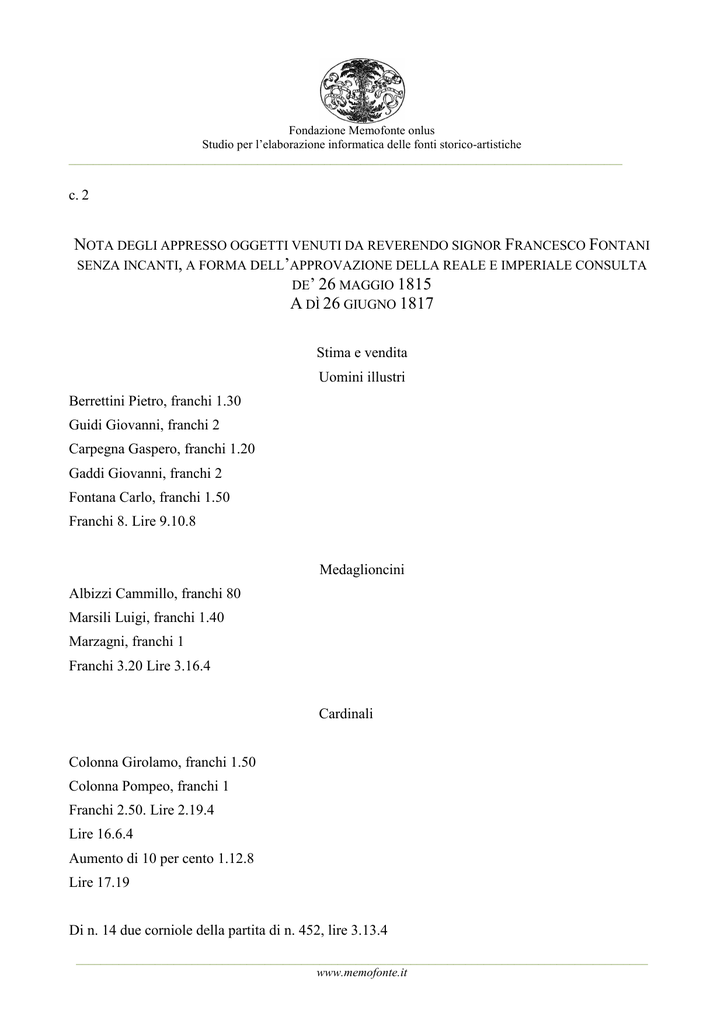 Fondazione Memofonte onlus
Studio per l'elaborazione informatica delle fonti storico-artistiche

c. 2

NOTA DEGLI APPRESSO OGGETTI VENUTI DA REVERENDO SIGNOR FRANCESCO FONTANI SENZA INCANTI, A FORMA DELL'APPROVAZIONE DELLA REALE E IMPERIALE CONSULTA DE' 26 MAGGIO 1815
A DÌ 26 GIUGNO 1817

Stima e vendita
Uomini illustri

Berrettini Pietro, franchi 1.30
Guidi Giovanni, franchi 2
Carpegna Gaspero, franchi 1.20
Gaddi Giovanni, franchi 2
Fontana Carlo, franchi 1.50
Franchi 8. Lire 9.10.8

Medaglioncini

Albizzi Cammillo, franchi 80
Marsili Luigi, franchi 1.40
Marzagni, franchi 1
Franchi 3.20 Lire 3.16.4

Cardinali

Colonna Girolamo, franchi 1.50
Colonna Pompeo, franchi 1
Franchi 2.50. Lire 2.19.4
Lire 16.6.4
Aumento di 10 per cento 1.12.8
Lire 17.19

Di n. 14 due corniole della partita di n. 452, lire 3.13.4

www.memofonte.it